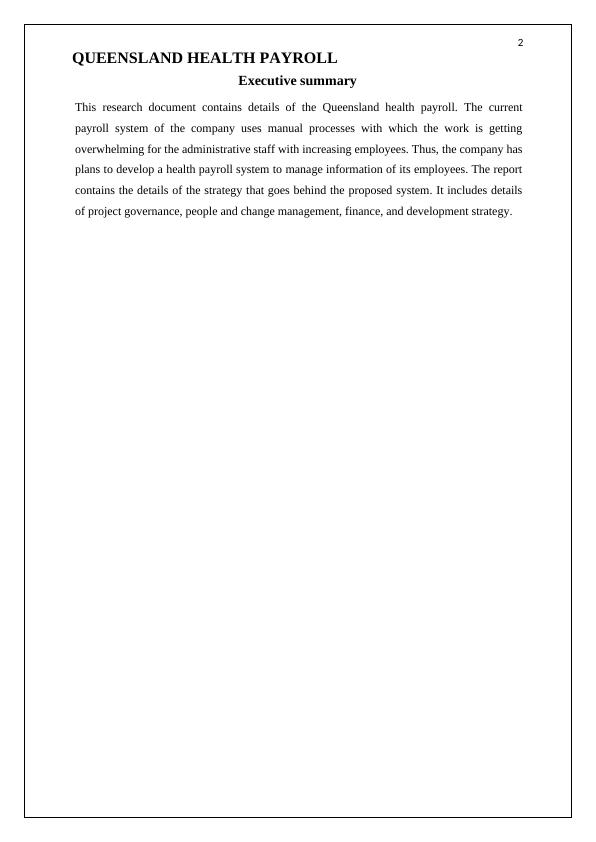 2

QUEENSLAND HEALTH PAYROLL

Executive summary

This research document contains details of the Queensland health payroll. The current payroll system of the company uses manual processes with which the work is getting overwhelming for the administrative staff with increasing employees. Thus, the company has plans to develop a health payroll system to manage information of its employees. The report contains the details of the strategy that goes behind the proposed system. It includes details of project governance, people and change management, finance, and development strategy.